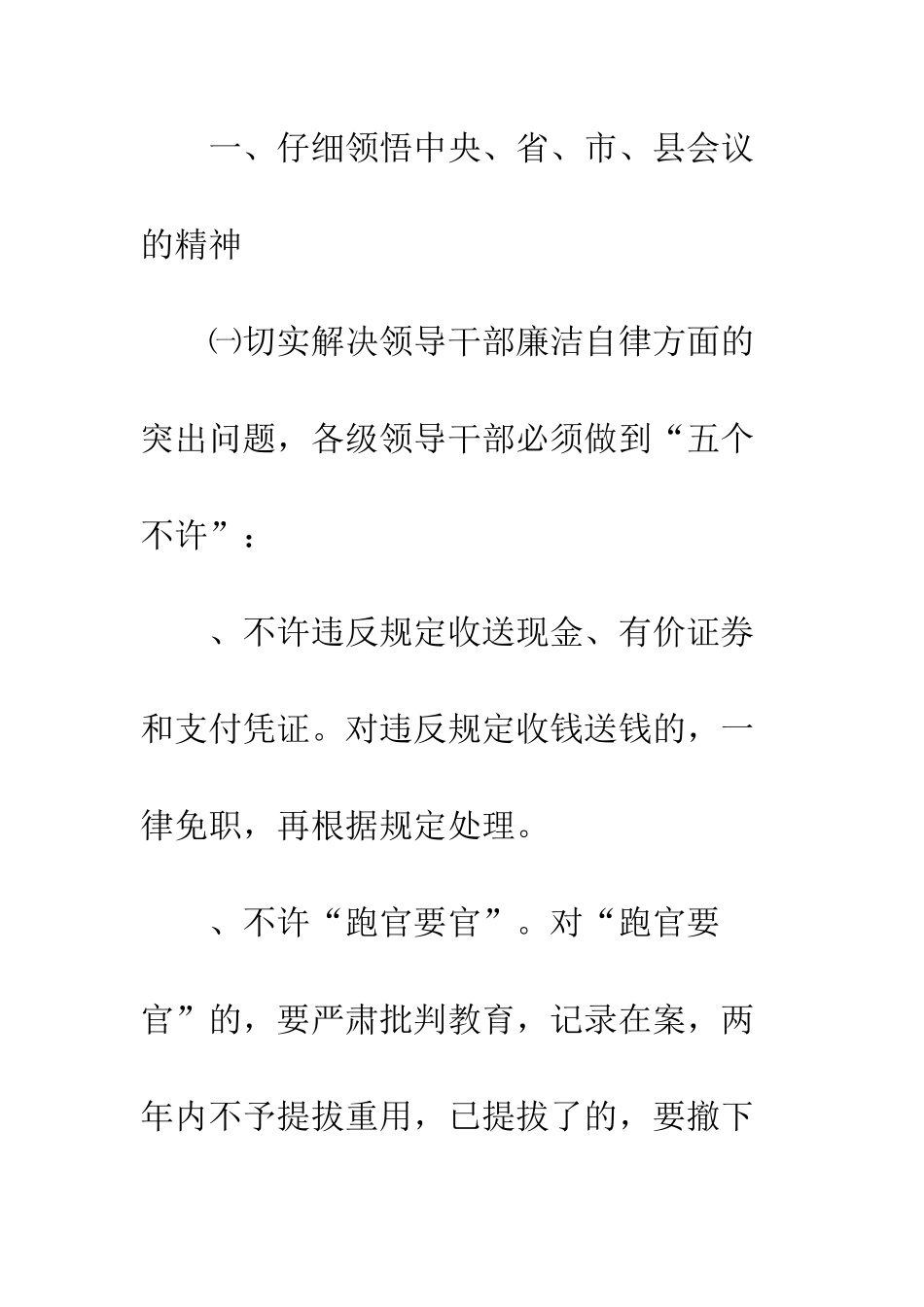 一、仔细领悟中央、省、市、县会议的精神

㈠切实解决领导干部廉洁自律方面的突出问题，各级领导干部必须做到“五个不许”：

、不许违反规定收送现金、有价证券和支付凭证。对违反规定收钱送钱的，一律免职，再根据规定处理。

、不许“跑官要官”。对“跑官要官”的，要严肃批判教育，记录在案，两年内不予提拔重用，已提拔了的，要撤下